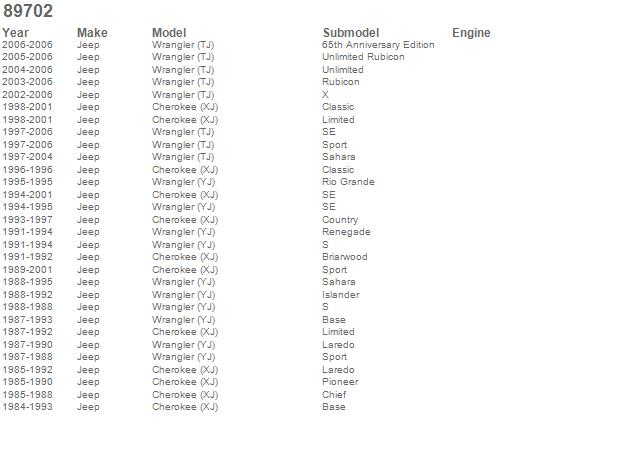 89702

| Year | Make | Model | Submodel | Engine |
|---|---|---|---|---|
| 2006-2006 | Jeep | Wrangler (TJ) | 65th Anniversary Edition | |
| 2005-2006 | Jeep | Wrangler (TJ) | Unlimited Rubicon | |
| 2004-2006 | Jeep | Wrangler (TJ) | Unlimited | |
| 2003-2006 | Jeep | Wrangler (TJ) | Rubicon | |
| 2002-2006 | Jeep | Wrangler (TJ) | X | |
| 1998-2001 | Jeep | Cherokee (XJ) | Classic | |
| 1998-2001 | Jeep | Cherokee (XJ) | Limited | |
| 1997-2006 | Jeep | Wrangler (TJ) | SE | |
| 1997-2006 | Jeep | Wrangler (TJ) | Sport | |
| 1997-2004 | Jeep | Wrangler (TJ) | Sahara | |
| 1996-1996 | Jeep | Cherokee (XJ) | Classic | |
| 1995-1995 | Jeep | Wrangler (YJ) | Rio Grande | |
| 1994-2001 | Jeep | Cherokee (XJ) | SE | |
| 1994-1995 | Jeep | Wrangler (YJ) | SE | |
| 1993-1997 | Jeep | Cherokee (XJ) | Country | |
| 1991-1994 | Jeep | Wrangler (YJ) | Renegade | |
| 1991-1994 | Jeep | Wrangler (YJ) | S | |
| 1991-1992 | Jeep | Cherokee (XJ) | Briarwood | |
| 1989-2001 | Jeep | Cherokee (XJ) | Sport | |
| 1988-1995 | Jeep | Wrangler (YJ) | Sahara | |
| 1988-1992 | Jeep | Wrangler (YJ) | Islander | |
| 1988-1988 | Jeep | Wrangler (YJ) | S | |
| 1987-1993 | Jeep | Wrangler (YJ) | Base | |
| 1987-1992 | Jeep | Cherokee (XJ) | Limited | |
| 1987-1990 | Jeep | Wrangler (YJ) | Laredo | |
| 1987-1988 | Jeep | Wrangler (YJ) | Sport | |
| 1985-1992 | Jeep | Cherokee (XJ) | Laredo | |
| 1985-1990 | Jeep | Cherokee (XJ) | Pioneer | |
| 1985-1988 | Jeep | Cherokee (XJ) | Chief | |
| 1984-1993 | Jeep | Cherokee (XJ) | Base | |